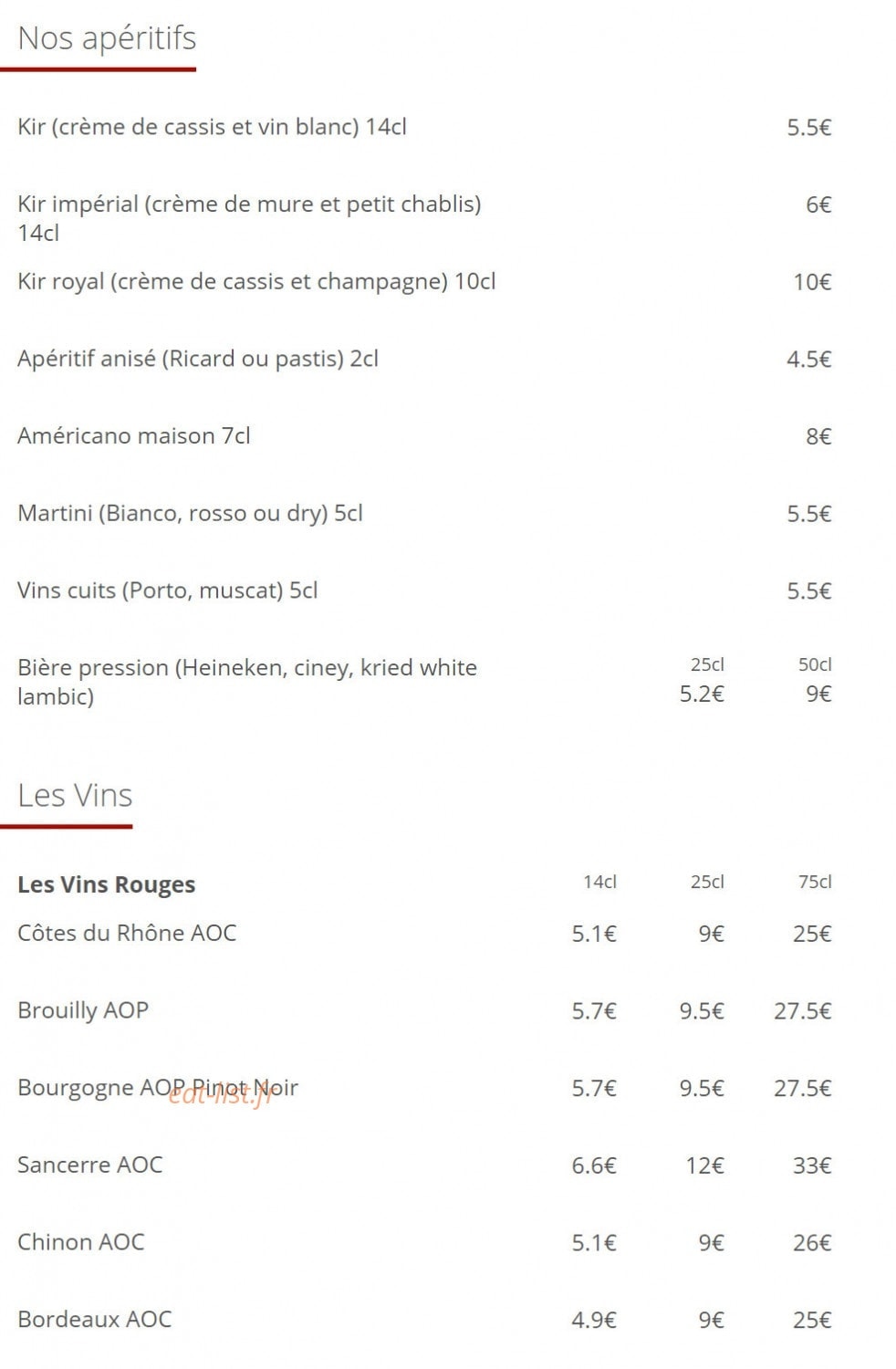 Nos apéritifs

Kir (crème de cassis et vin blanc) 14cl 5.5€

Kir impérial (crème de mure et petit chablis) 14cl 6€

Kir royal (crème de cassis et champagne) 10cl 10€

Apéritif anisé (Ricard ou pastis) 2cl 4.5€

Américano maison 7cl 8€

Martini (Bianco, rosso ou dry) 5cl 5.5€

Vins cuits (Porto, muscat) 5cl 5.5€

| | 25cl | 50cl |
|---|---|---|
| Bière pression (Heineken, ciney, kried white lambic) | 5.2€ | 9€ |

Les Vins

| Les Vins Rouges | 14cl | 25cl | 75cl |
|---|---|---|---|
| Côtes du Rhône AOC | 5.1€ | 9€ | 25€ |
| Brouilly AOP | 5.7€ | 9.5€ | 27.5€ |
| Bourgogne AOP Pinot Noir | 5.7€ | 9.5€ | 27.5€ |
| Sancerre AOC | 6.6€ | 12€ | 33€ |
| Chinon AOC | 5.1€ | 9€ | 26€ |
| Bordeaux AOC | 4.9€ | 9€ | 25€ |

eat-list.fr